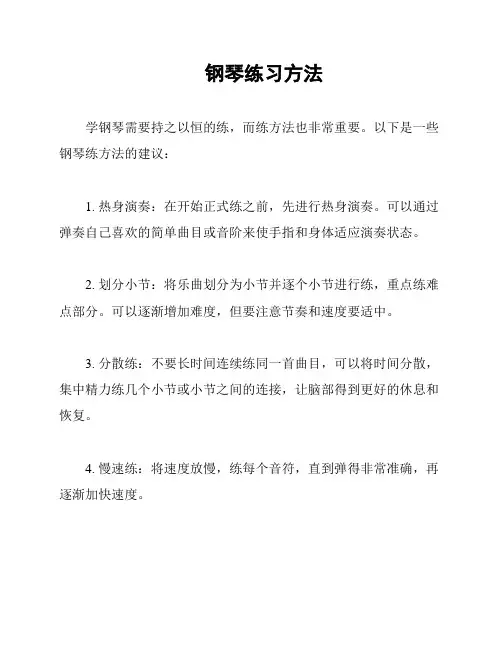 钢琴练习方法

学钢琴需要持之以恒的练，而练方法也非常重要。以下是一些钢琴练方法的建议：

1. 热身演奏：在开始正式练之前，先进行热身演奏。可以通过弹奏自己喜欢的简单曲目或音阶来使手指和身体适应演奏状态。

2. 划分小节：将乐曲划分为小节并逐个小节进行练，重点练难点部分。可以逐渐增加难度，但要注意节奏和速度要适中。

3. 分散练：不要长时间连续练同一首曲目，可以将时间分散，集中精力练几个小节或小节之间的连接，让脑部得到更好的休息和恢复。

4. 慢速练：将速度放慢，练每个音符，直到弹得非常准确，再逐渐加快速度。